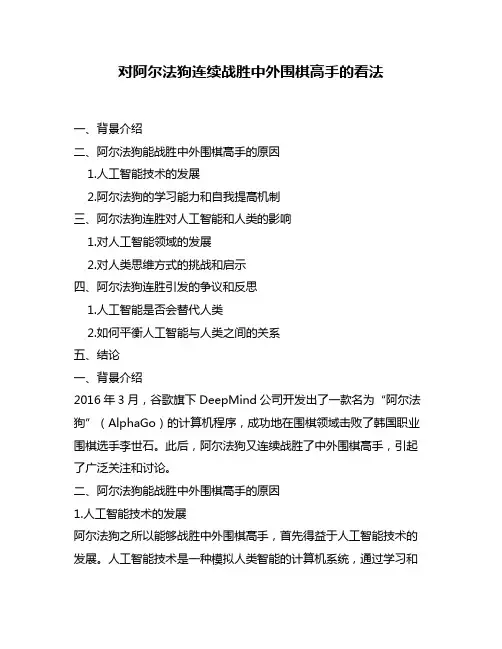 对阿尔法狗连续战胜中外围棋高手的看法

一、背景介绍

二、阿尔法狗能战胜中外围棋高手的原因

1.人工智能技术的发展

2.阿尔法狗的学习能力和自我提高机制

三、阿尔法狗连胜对人工智能和人类的影响

1.对人工智能领域的发展

2.对人类思维方式的挑战和启示

四、阿尔法狗连胜引发的争议和反思

1.人工智能是否会替代人类

2.如何平衡人工智能与人类之间的关系

五、结论

一、背景介绍

2016 年 3 月，谷歌旗下 DeepMind 公司开发出了一款名为“阿尔法狗”（AlphaGo）的计算机程序，成功地在围棋领域击败了韩国职业围棋选手李世石。此后，阿尔法狗又连续战胜了中外围棋高手，引起了广泛关注和讨论。

二、阿尔法狗能战胜中外围棋高手的原因

1.人工智能技术的发展

阿尔法狗之所以能够战胜中外围棋高手，首先得益于人工智能技术的发展。人工智能技术是一种模拟人类智能的计算机系统，通过学习和